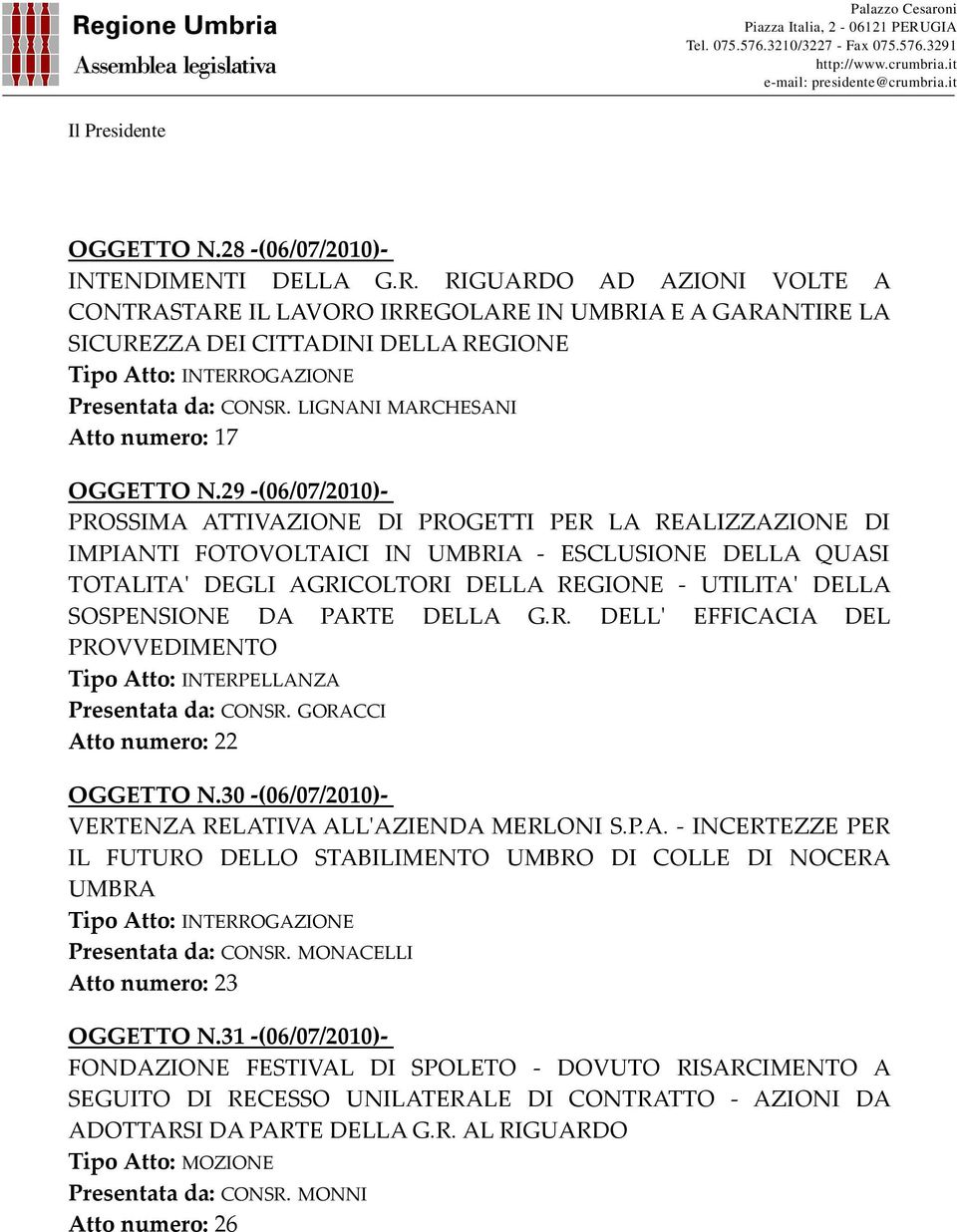 Regione Umbria
Assemblea legislativa

Palazzo Cesaroni
Piazza Italia, 2 - 06121 PERUGIA
Tel. 075.576.3210/3227 - Fax 075.576.3291
http://www.crumbria.it
e-mail: presidente@crumbria.it

Il Presidente

OGGETTO N.28 -(06/07/2010)-
INTENDIMENTI DELLA G.R. RIGUARDO AD AZIONI VOLTE A CONTRASTARE IL LAVORO IRREGOLARE IN UMBRIA E A GARANTIRE LA SICUREZZA DEI CITTADINI DELLA REGIONE
Tipo Atto: INTERROGAZIONE
Presentata da: CONSR. LIGNANI MARCHESANI
Atto numero: 17

OGGETTO N.29 -(06/07/2010)-
PROSSIMA ATTIVAZIONE DI PROGETTI PER LA REALIZZAZIONE DI IMPIANTI FOTOVOLTAICI IN UMBRIA - ESCLUSIONE DELLA QUASI TOTALITA' DEGLI AGRICOLTORI DELLA REGIONE - UTILITA' DELLA SOSPENSIONE DA PARTE DELLA G.R. DELL' EFFICACIA DEL PROVVEDIMENTO
Tipo Atto: INTERPELLANZA
Presentata da: CONSR. GORACCI
Atto numero: 22

OGGETTO N.30 -(06/07/2010)-
VERTENZA RELATIVA ALL'AZIENDA MERLONI S.P.A. - INCERTEZZE PER IL FUTURO DELLO STABILIMENTO UMBRO DI COLLE DI NOCERA UMBRA
Tipo Atto: INTERROGAZIONE
Presentata da: CONSR. MONACELLI
Atto numero: 23

OGGETTO N.31 -(06/07/2010)-
FONDAZIONE FESTIVAL DI SPOLETO - DOVUTO RISARCIMENTO A SEGUITO DI RECESSO UNILATERALE DI CONTRATTO - AZIONI DA ADOTTARSI DA PARTE DELLA G.R. AL RIGUARDO
Tipo Atto: MOZIONE
Presentata da: CONSR. MONNI
Atto numero: 26